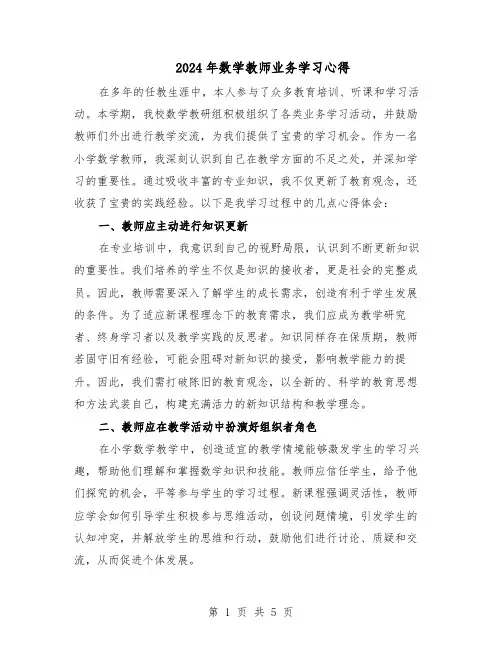 2024年数学教师业务学习心得

在多年的任教生涯中，本人参与了众多教育培训、听课和学习活动。本学期，我校数学教研组积极组织了各类业务学习活动，并鼓励教师们外出进行教学交流，为我们提供了宝贵的学习机会。作为一名小学数学教师，我深刻认识到自己在教学方面的不足之处，并深知学习的重要性。通过吸收丰富的专业知识，我不仅更新了教育观念，还收获了宝贵的实践经验。以下是我学习过程中的几点心得体会：

一、教师应主动进行知识更新

在专业培训中，我意识到自己的视野局限，认识到不断更新知识的重要性。我们培养的学生不仅是知识的接收者，更是社会的完整成员。因此，教师需要深入了解学生的成长需求，创造有利于学生发展的条件。为了适应新课程理念下的教育需求，我们应成为教学研究者、终身学习者以及教学实践的反思者。知识同样存在保质期，教师若固守旧有经验，可能会阻碍对新知识的接受，影响教学能力的提升。因此，我们需打破陈旧的教育观念，以全新的、科学的教育思想和方法武装自己，构建充满活力的新知识结构和教学理念。

二、教师应在教学活动中扮演好组织者角色

在小学数学教学中，创造适宜的教学情境能够激发学生的学习兴趣，帮助他们理解和掌握数学知识和技能。教师应信任学生，给予他们探究的机会，平等参与学生的学习过程。新课程强调灵活性，教师应学会如何引导学生积极参与思维活动，创设问题情境，引发学生的认知冲突，并解放学生的思维和行动，鼓励他们进行讨论、质疑和交流，从而促进个体发展。

第 1 页 共 5 页